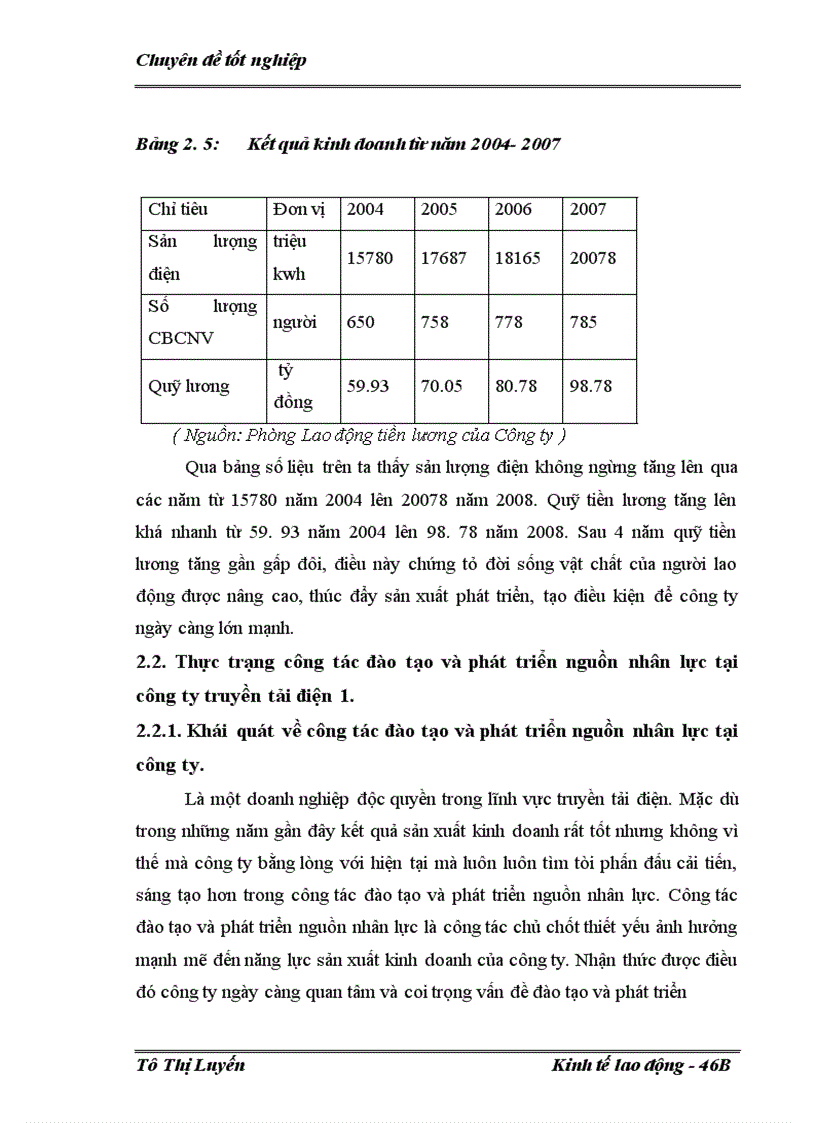 Chuyên đề tốt nghiệp

Bảng 2. 5: Kết quả kinh doanh từ năm 2004- 2007

| Chỉ tiêu | Đơn vị | 2004 | 2005 | 2006 | 2007 |
|---|---|---|---|---|---|
| Sản lượng điện | triệu kwh | 15780 | 17687 | 18165 | 20078 |
| Số lượng CBCNV | người | 650 | 758 | 778 | 785 |
| Quỹ lương | tỷ đồng | 59.93 | 70.05 | 80.78 | 98.78 |

( Nguồn: Phòng Lao động tiền lương của Công ty )

Qua bảng số liệu trên ta thấy sản lượng điện không ngừng tăng lên qua các năm từ 15780 năm 2004 lên 20078 năm 2008. Quỹ tiền lương tăng lên khá nhanh từ 59. 93 năm 2004 lên 98. 78 năm 2008. Sau 4 năm quỹ tiền lương tăng gần gấp đôi, điều này chứng tỏ đời sống vật chất của người lao động được nâng cao, thúc đẩy sản xuất phát triển, tạo điều kiện để công ty ngày càng lớn mạnh.

2.2. Thực trạng công tác đào tạo và phát triển nguồn nhân lực tại công ty truyền tải điện 1.

2.2.1. Khái quát về công tác đào tạo và phát triển nguồn nhân lực tại công ty.

Là một doanh nghiệp độc quyền trong lĩnh vực truyền tải điện. Mặc dù trong những năm gần đây kết quả sản xuất kinh doanh rất tốt nhưng không vì thế mà công ty bằng lòng với hiện tại mà luôn luôn tìm tòi phấn đấu cải tiến, sáng tạo hơn trong công tác đào tạo và phát triển nguồn nhân lực. Công tác đào tạo và phát triển nguồn nhân lực là công tác chủ chốt thiết yếu ảnh hưởng mạnh mẽ đến năng lực sản xuất kinh doanh của công ty. Nhận thức được điều đó công ty ngày càng quan tâm và coi trọng vấn đề đào tạo và phát triển

Tô Thị Luyến Kinh tế lao động - 46B